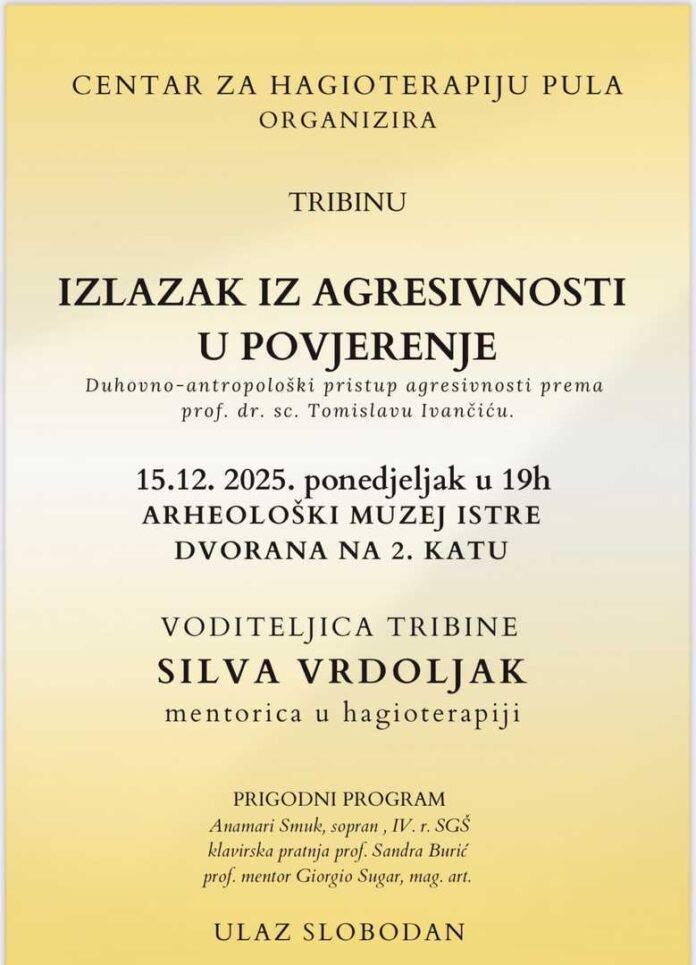 CENTAR ZA HAGIOTERAPIJU PULA
ORGANIZIRA

TRIBINU

IZLAZAK IZ AGRESIVNOSTI U POVJERENJE

Duhovno-antropološki pristup agresivnosti prema prof. dr. sc. Tomislavu Ivančiću.

15.12. 2025. ponedjeljak u 19h
ARHEOLOŠKI MUZEJ ISTRE
DVORANA NA 2. KATU

VODITELJICA TRIBINE
SILVA VRDOLJAK
mentorica u hagioterapiji

PRIGODNI PROGRAM
Anamari Smuk, sopran , IV. r. SGŠ
klavirska pratnja prof. Sandra Burić
prof. mentor Giorgio Sugar, mag. art.

ULAZ SLOBODAN